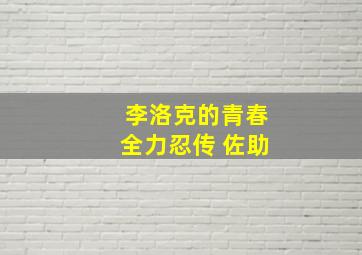 李洛克的青春
全力忍传 佐助